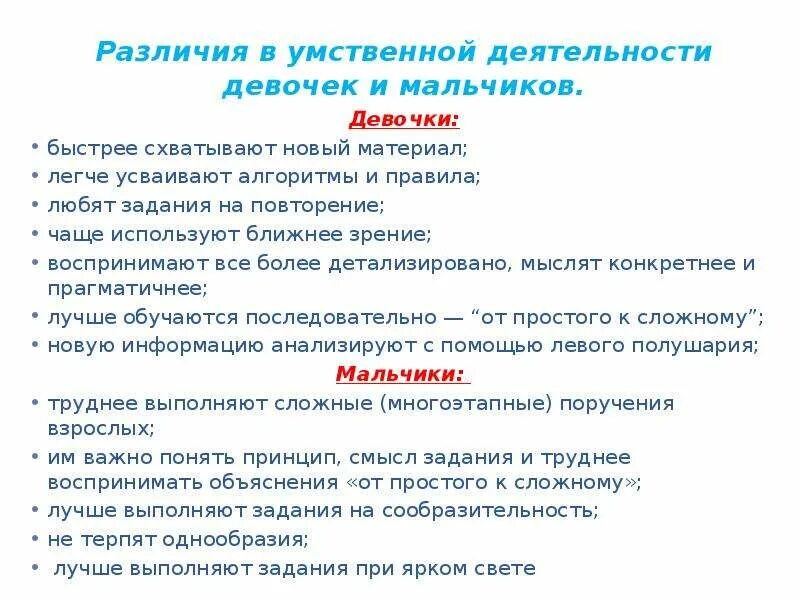 Различия в умственной деятельности девочек и мальчиков.

Девочки:

• быстрее схватывают новый материал;
• легче усваивают алгоритмы и правила;
• любят задания на повторение;
• чаще используют ближнее зрение;
• воспринимают все более детализировано, мыслят конкретнее и прагматичнее;
• лучше обучаются последовательно — “от простого к сложному”;
• новую информацию анализируют с помощью левого полушария;

Мальчики:

• труднее выполняют сложные (многоэтапные) поручения взрослых;
• им важно понять принцип, смысл задания и труднее воспринимать объяснения «от простого к сложному»;
• лучше выполняют задания на сообразительность;
• не терпят однообразия;
• лучше выполняют задания при ярком свете